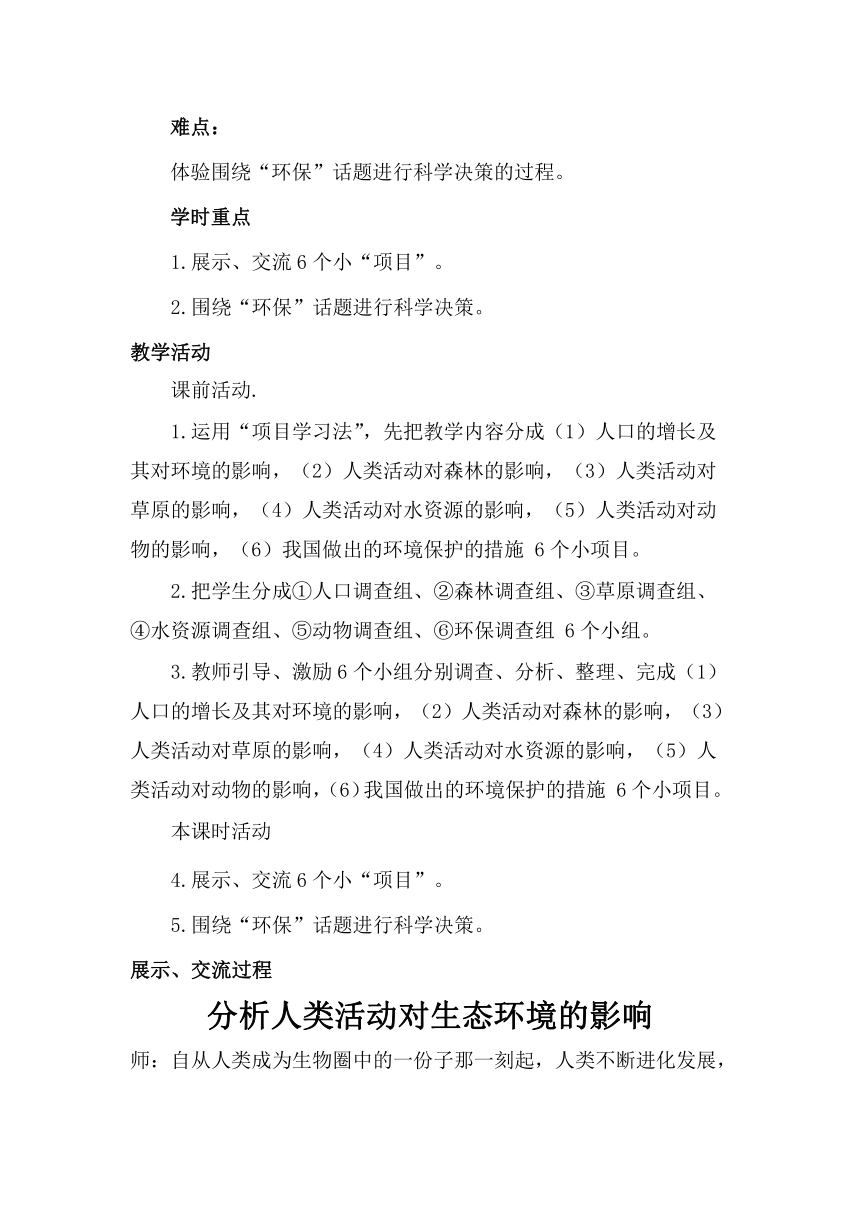 难点：

体验围绕“环保”话题进行科学决策的过程。

学时重点

1.展示、交流6个小“项目”。

2.围绕“环保”话题进行科学决策。

教学活动

课前活动.

1.运用“项目学习法”，先把教学内容分成（1）人口的增长及其对环境的影响，（2）人类活动对森林的影响，（3）人类活动对草原的影响，（4）人类活动对水资源的影响，（5）人类活动对动物的影响，（6）我国做出的环境保护的措施 6个小项目。

2.把学生分成①人口调查组、②森林调查组、③草原调查组、④水资源调查组、⑤动物调查组、⑥环保调查组 6个小组。

3.教师引导、激励6个小组分别调查、分析、整理、完成（1）人口的增长及其对环境的影响，（2）人类活动对森林的影响，（3）人类活动对草原的影响，（4）人类活动对水资源的影响，（5）人类活动对动物的影响，(6)我国做出的环境保护的措施 6个小项目。

本课时活动

4.展示、交流6个小“项目”。

5.围绕“环保”话题进行科学决策。

展示、交流过程

分析人类活动对生态环境的影响

师：自从人类成为生物圈中的一份子那一刻起，人类不断进化发展，